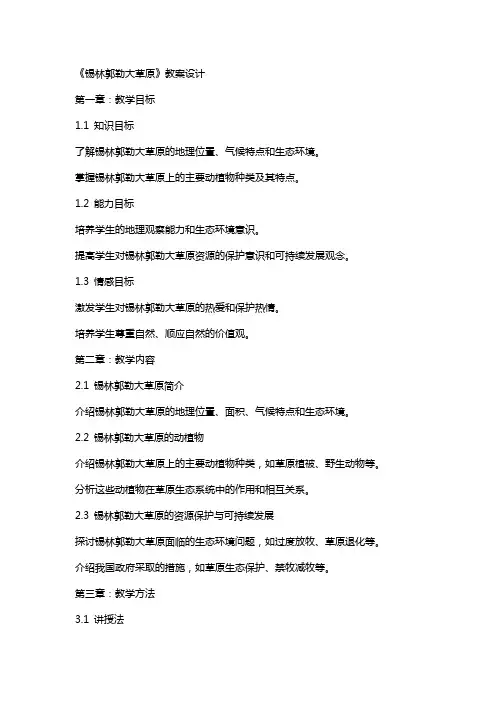 《锡林郭勒大草原》教案设计

第一章：教学目标

1.1 知识目标

了解锡林郭勒大草原的地理位置、气候特点和生态环境。

掌握锡林郭勒大草原上的主要动植物种类及其特点。

1.2 能力目标

培养学生的地理观察能力和生态环境意识。

提高学生对锡林郭勒大草原资源的保护意识和可持续发展观念。

1.3 情感目标

激发学生对锡林郭勒大草原的热爱和保护热情。

培养学生尊重自然、顺应自然的价值观。

第二章：教学内容

2.1 锡林郭勒大草原简介

介绍锡林郭勒大草原的地理位置、面积、气候特点和生态环境。

2.2 锡林郭勒大草原的动植物

介绍锡林郭勒大草原上的主要动植物种类，如草原植被、野生动物等。

分析这些动植物在草原生态系统中的作用和相互关系。

2.3 锡林郭勒大草原的资源保护与可持续发展

探讨锡林郭勒大草原面临的生态环境问题，如过度放牧、草原退化等。

介绍我国政府采取的措施，如草原生态保护、禁牧减牧等。

第三章：教学方法

3.1 讲授法